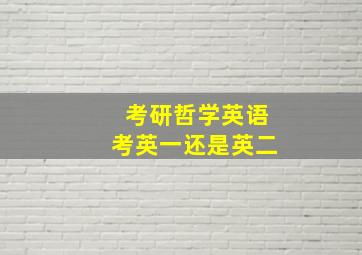 考研哲学英语
考英一还是英二